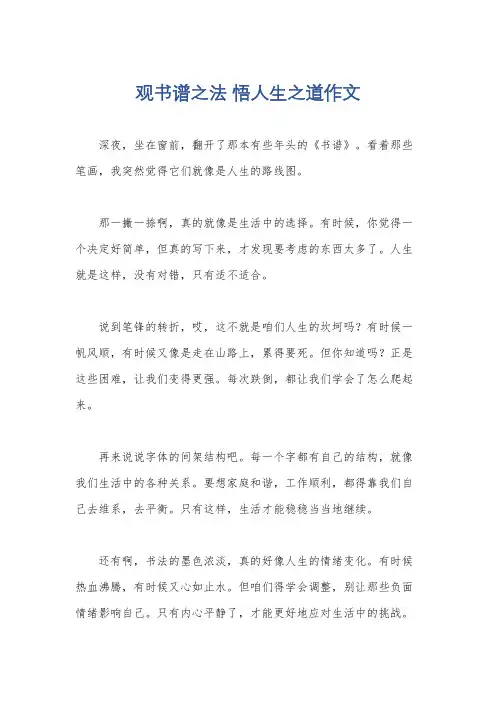 观书谱之法 悟人生之道作文

深夜，坐在窗前，翻开了那本有些年头的《书谱》。看着那些笔画，我突然觉得它们就像是人生的路线图。

那一撇一捺啊，真的就像是生活中的选择。有时候，你觉得一个决定好简单，但真的写下来，才发现要考虑的东西太多了。人生就是这样，没有对错，只有适不适合。

说到笔锋的转折，哎，这不就是咱们人生的坎坷吗？有时候一帆风顺，有时候又像是走在山路上，累得要死。但你知道吗？正是这些困难，让我们变得更强。每次跌倒，都让我们学会了怎么爬起来。

再来说说字体的间架结构吧。每一个字都有自己的结构，就像我们生活中的各种关系。要想家庭和谐，工作顺利，都得靠我们自己去维系，去平衡。只有这样，生活才能稳稳当当地继续。

还有啊，书法的墨色浓淡，真的好像人生的情绪变化。有时候热血沸腾，有时候又心如止水。但咱们得学会调整，别让那些负面情绪影响自己。只有内心平静了，才能更好地应对生活中的挑战。